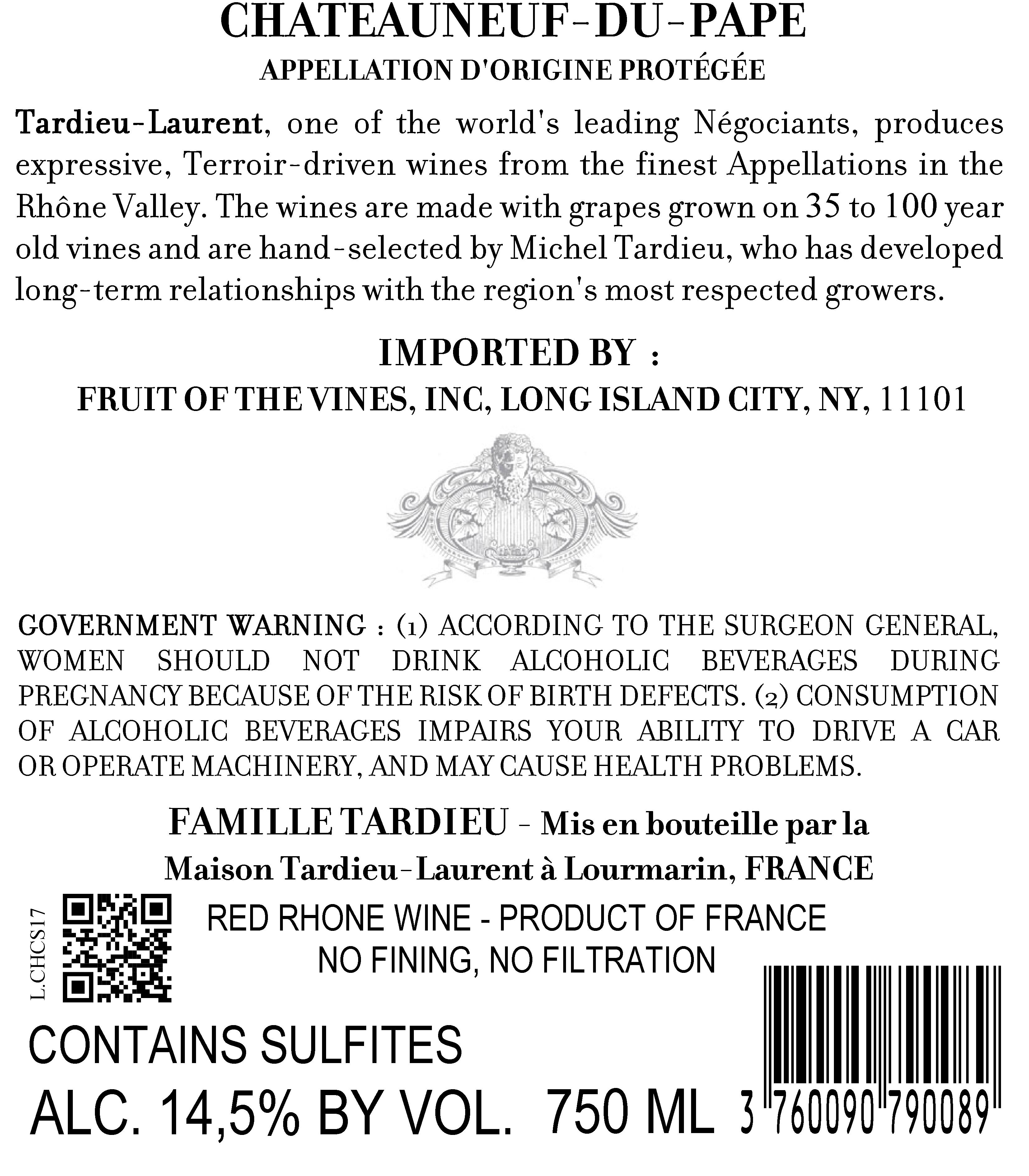 CHATEAUNEUF-DU-PAPE
APPELLATION D'ORIGINE PROTÉGÉE

Tardieu-Laurent, one of the world's leading Négociants, produces expressive, Terroir-driven wines from the finest Appellations in the Rhône Valley. The wines are made with grapes grown on 35 to 100 year old vines and are hand-selected by Michel Tardieu, who has developed long-term relationships with the region's most respected growers.

IMPORTED BY :
FRUIT OF THE VINES, INC, LONG ISLAND CITY, NY, 11101

GOVERNMENT WARNING : (1) ACCORDING TO THE SURGEON GENERAL, WOMEN SHOULD NOT DRINK ALCOHOLIC BEVERAGES DURING PREGNANCY BECAUSE OF THE RISK OF BIRTH DEFECTS. (2) CONSUMPTION OF ALCOHOLIC BEVERAGES IMPAIRS YOUR ABILITY TO DRIVE A CAR OR OPERATE MACHINERY, AND MAY CAUSE HEALTH PROBLEMS.

FAMILLE TARDIEU - Mis en bouteille par la Maison Tardieu-Laurent à Lourmarin, FRANCE

L.CHCS17

RED RHONE WINE - PRODUCT OF FRANCE
NO FINING, NO FILTRATION

CONTAINS SULFITES
ALC. 14,5% BY VOL. 750 ML

3 760090 790089